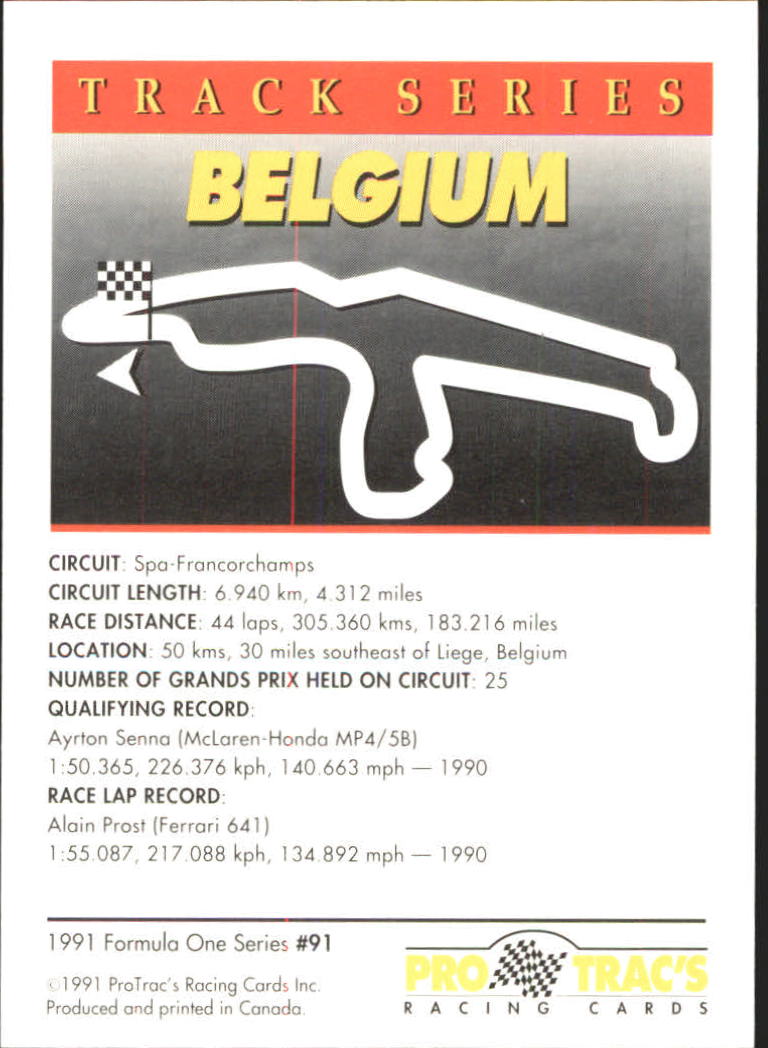 TRACK SERIES

BELGIUM

CIRCUIT: Spa-Francorchamps
CIRCUIT LENGTH: 6.940 km, 4.312 miles
RACE DISTANCE: 44 laps, 305.360 kms, 183.216 miles
LOCATION: 50 kms, 30 miles southeast of Liege, Belgium
NUMBER OF GRANDS PRIX HELD ON CIRCUIT: 25
QUALIFYING RECORD:
Ayrton Senna (McLaren-Honda MP4/5B)
1:50.365, 226.376 kph, 140.663 mph — 1990
RACE LAP RECORD:
Alain Prost (Ferrari 641)
1:55.087, 217.088 kph, 134.892 mph — 1990

1991 Formula One Series #91
©1991 ProTrac's Racing Cards Inc.
Produced and printed in Canada.

PRO TRAC'S
RACING CARDS